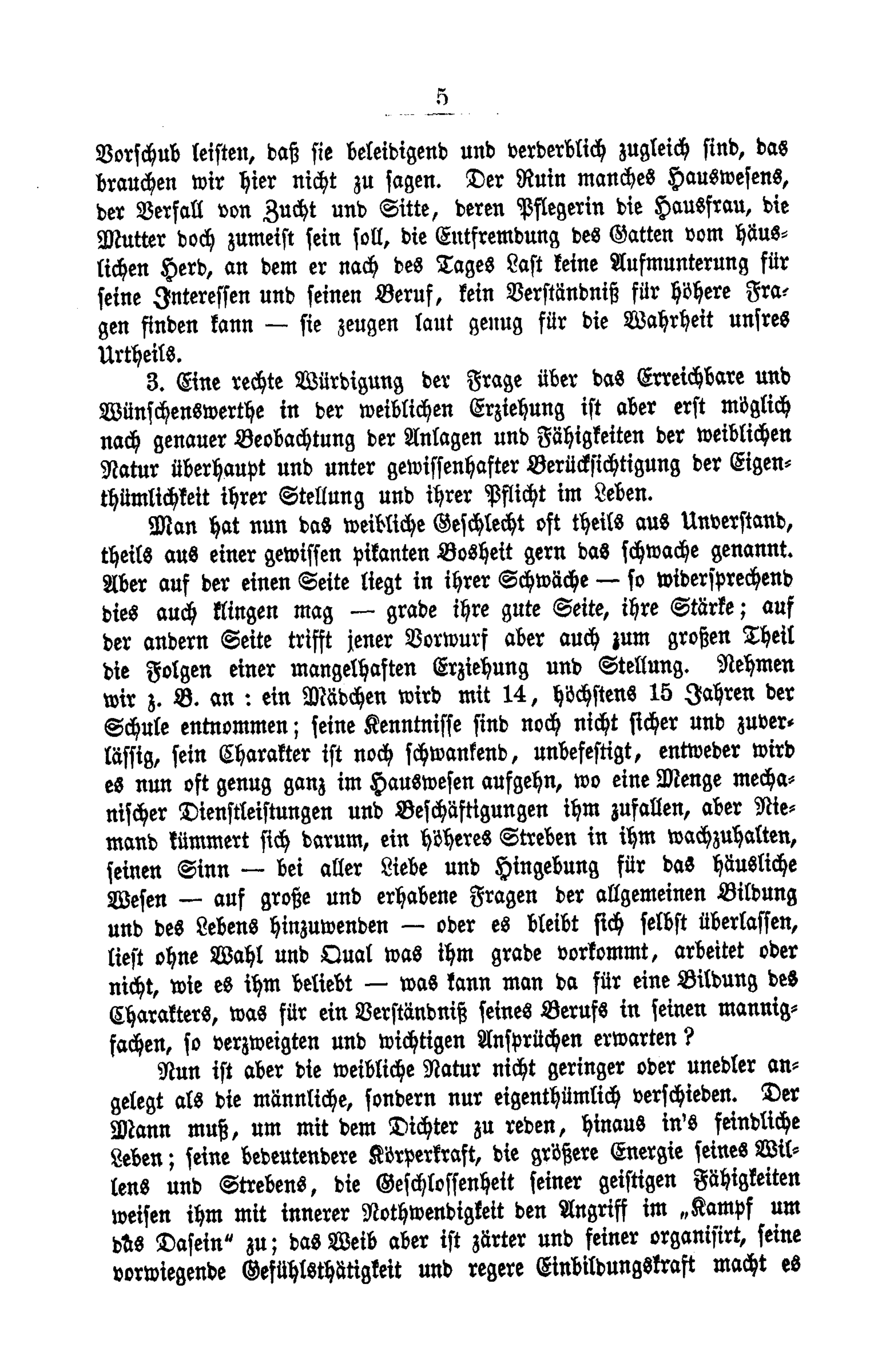 5

Vorschub leisten, daß sie beleidigend und verderblich zugleich sind, das brauchen wir hier nicht zu sagen. Der Ruin manches Hauswesens, der Verfall von Zucht und Sitte, deren Pflegerin die Hausfrau, die Mutter doch zumeist sein soll, die Entfremdung des Gatten vom häuslichen Herd, an dem er nach des Tages Last keine Aufmunterung für seine Interessen und seinen Beruf, kein Verständniß für höhere Fragen finden kann — sie zeugen laut genug für die Wahrheit unsres Urtheils.

3. Eine rechte Würdigung der Frage über das Erreichbare und Wünschenswerthe in der weiblichen Erziehung ist aber erst möglich nach genauer Beobachtung der Anlagen und Fähigkeiten der weiblichen Natur überhaupt und unter gewissenhafter Berücksichtigung der Eigenthümlichkeit ihrer Stellung und ihrer Pflicht im Leben.

Man hat nun das weibliche Geschlecht oft theils aus Unverstand, theils aus einer gewissen pikanten Bosheit gern das schwache genannt. Aber auf der einen Seite liegt in ihrer Schwäche — so widersprechend dies auch klingen mag — grade ihre gute Seite, ihre Stärke; auf der andern Seite trifft jener Vorwurf aber auch zum großen Theil die Folgen einer mangelhaften Erziehung und Stellung. Nehmen wir z. B. an: ein Mädchen wird mit 14, höchstens 15 Jahren der Schule entnommen; seine Kenntnisse sind noch nicht sicher und zuverlässig, sein Charakter ist noch schwankend, unbefestigt, entweder wird es nun oft genug ganz im Hauswesen aufgehn, wo eine Menge mechanischer Dienstleistungen und Beschäftigungen ihm zufallen, aber Niemand kümmert sich darum, ein höheres Streben in ihm wachzuhalten, seinen Sinn — bei aller Liebe und Hingebung für das häusliche Wesen — auf große und erhabene Fragen der allgemeinen Bildung und des Lebens hinzuwenden — oder es bleibt sich selbst überlassen, liest ohne Wahl und Qual was ihm grade vorkommt, arbeitet oder nicht, wie es ihm beliebt — was kann man da für eine Bildung des Charakters, was für ein Verständniß seines Berufs in seinen mannigfachen, so verzweigten und wichtigen Ansprüchen erwarten?

Nun ist aber die weibliche Natur nicht geringer oder unedler angelegt als die männliche, sondern nur eigenthümlich verschieden. Der Mann muß, um mit dem Dichter zu reden, hinaus in's feindliche Leben; seine bedeutendere Körperkraft, die größere Energie seines Willens und Strebens, die Geschlossenheit seiner geistigen Fähigkeiten weisen ihm mit innerer Nothwendigkeit den Angriff im „Kampf um das Dasein“ zu; das Weib aber ist zärter und feiner organisirt, seine vorwiegende Gefühlsthätigkeit und regere Einbildungskraft macht es